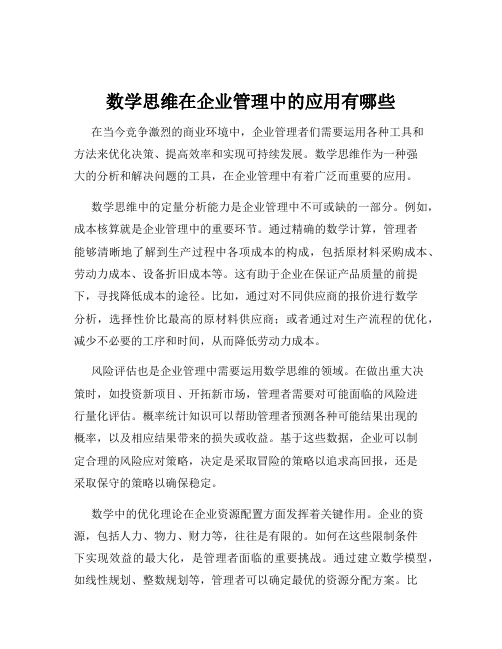 数学思维在企业管理中的应用有哪些

在当今竞争激烈的商业环境中，企业管理者们需要运用各种工具和方法来优化决策、提高效率和实现可持续发展。数学思维作为一种强大的分析和解决问题的工具，在企业管理中有着广泛而重要的应用。

数学思维中的定量分析能力是企业管理中不可或缺的一部分。例如，成本核算就是企业管理中的重要环节。通过精确的数学计算，管理者能够清晰地了解到生产过程中各项成本的构成，包括原材料采购成本、劳动力成本、设备折旧成本等。这有助于企业在保证产品质量的前提下，寻找降低成本的途径。比如，通过对不同供应商的报价进行数学分析，选择性价比最高的原材料供应商；或者通过对生产流程的优化，减少不必要的工序和时间，从而降低劳动力成本。

风险评估也是企业管理中需要运用数学思维的领域。在做出重大决策时，如投资新项目、开拓新市场，管理者需要对可能面临的风险进行量化评估。概率统计知识可以帮助管理者预测各种可能结果出现的概率，以及相应结果带来的损失或收益。基于这些数据，企业可以制定合理的风险应对策略，决定是采取冒险的策略以追求高回报，还是采取保守的策略以确保稳定。

数学中的优化理论在企业资源配置方面发挥着关键作用。企业的资源，包括人力、物力、财力等，往往是有限的。如何在这些限制条件下实现效益的最大化，是管理者面临的重要挑战。通过建立数学模型，如线性规划、整数规划等，管理者可以确定最优的资源分配方案。比